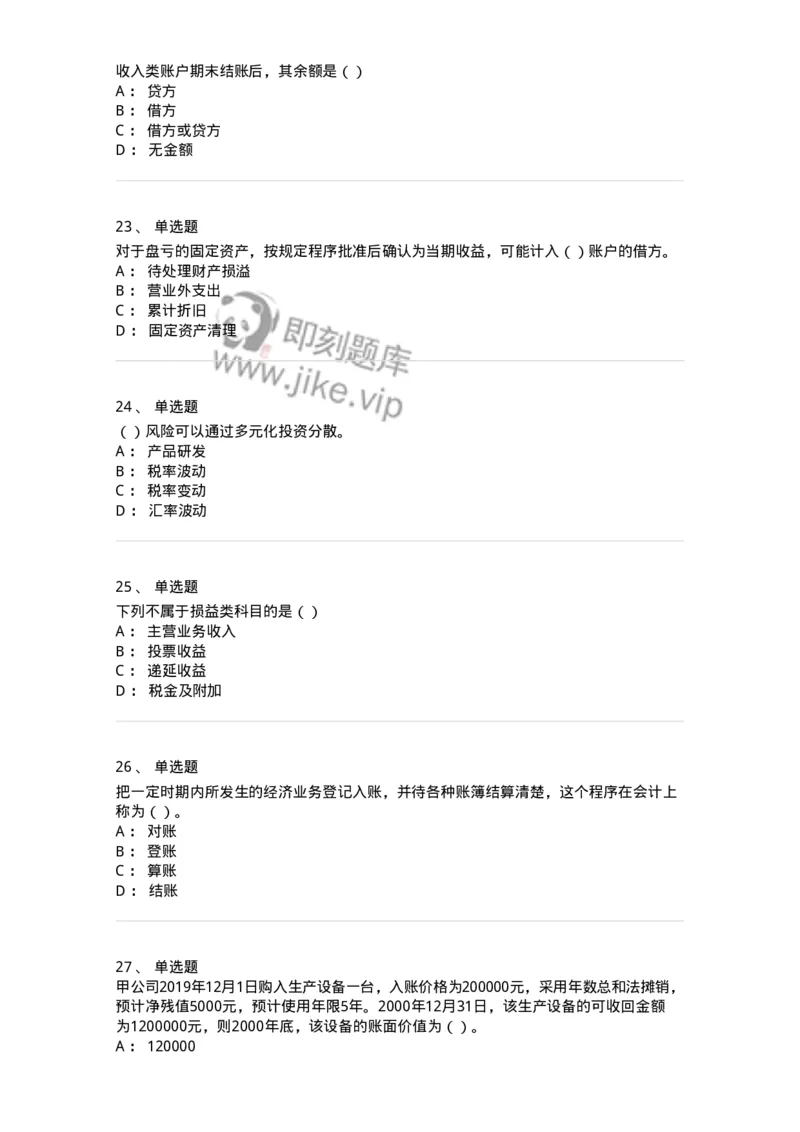 收入类账户期末结账后，其余额是（ ）
A： 贷方
B： 借方
C： 借方或贷方
D： 无金额

23、 单选题
对于盘亏的固定资产，按规定程序批准后确认为当期收益，可能计入（ ）账户的借方。
A： 待处理财产损溢
B： 营业外支出
C： 累计折旧
D： 固定资产清理

即刻题库
www.jike.vip

24、 单选题
（ ）风险可以通过多元化投资分散。
A： 产品研发
B： 税率波动
C： 税率变动
D： 汇率波动

25、 单选题
下列不属于损益类科目的是（ ）
A： 主营业务收入
B： 投票收益
C： 递延收益
D： 税金及附加

26、 单选题
把一定时期内所发生的经济业务登记入账，并待各种账簿结算清楚，这个程序在会计上称为（ ）。
A： 对账
B： 登账
C： 算账
D： 结账

27、 单选题
甲公司2019年12月1日购入生产设备一台，入账价格为200000元，采用年数总和法摊销，预计净残值5000元，预计使用年限5年。2000年12月31日，该生产设备的可收回金额为1200000元，则2000年底，该设备的账面价值为（ ）。
A： 120000